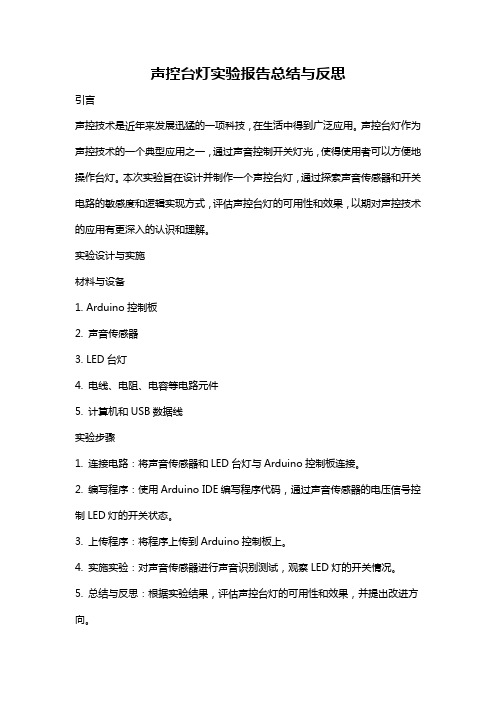 声控台灯实验报告总结与反思

引言

声控技术是近年来发展迅猛的一项科技，在生活中得到广泛应用。声控台灯作为声控技术的一个典型应用之一，通过声音控制开关灯光，使得使用者可以方便地操作台灯。本次实验旨在设计并制作一个声控台灯，通过探索声音传感器和开关电路的敏感度和逻辑实现方式，评估声控台灯的可用性和效果，以期对声控技术的应用有更深入的认识和理解。

实验设计与实施

材料与设备

1. Arduino 控制板

2. 声音传感器

3. LED 台灯

4. 电线、电阻、电容等电路元件

5. 计算机和 USB 数据线

实验步骤

1. 连接电路：将声音传感器和 LED 台灯与 Arduino 控制板连接。

2. 编写程序：使用 Arduino IDE 编写程序代码，通过声音传感器的电压信号控制 LED 灯的开关状态。

3. 上传程序：将程序上传到 Arduino 控制板上。

4. 实施实验：对声音传感器进行声音识别测试，观察 LED 灯的开关情况。

5. 总结与反思：根据实验结果，评估声控台灯的可用性和效果，并提出改进方向。